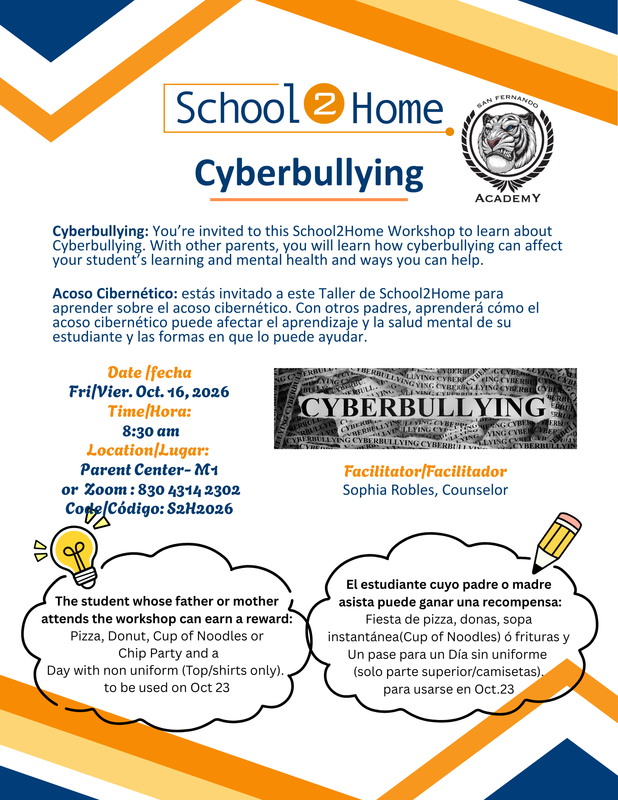 School 2 Home

SAN FERNANDO
ACADEMY

Cyberbullying

Cyberbullying: You're invited to this School2Home Workshop to learn about Cyberbullying. With other parents, you will learn how cyberbullying can affect your student's learning and mental health and ways you can help.

Acoso Cibernético: estás invitado a este Taller de School2Home para aprender sobre el acoso cibernético. Con otros padres, aprenderá cómo el acoso cibernético puede afectar el aprendizaje y la salud mental de su estudiante y las formas en que lo puede ayudar.

Date /fecha
Fri/Vier. Oct. 16, 2026
Time/Hora:
8:30 am
Location/Lugar:
Parent Center- M1
or Zoom : 830 4314 2302
Code/Código: S2H2026

CYBERBULLYING

Facilitator/Facilitador
Sophia Robles, Counselor

The student whose father or mother attends the workshop can earn a reward:
Pizza, Donut, Cup of Noodles or
Chip Party and a
Day with non uniform (Top/shirts only).
to be used on Oct 23

El estudiante cuyo padre o madre asista puede ganar una recompensa:
Fiesta de pizza, donas, sopa instantánea(Cup of Noodles) ó frituras y
Un pase para un Día sin uniforme
(solo parte superior/camisetas).
para usarse en Oct.23